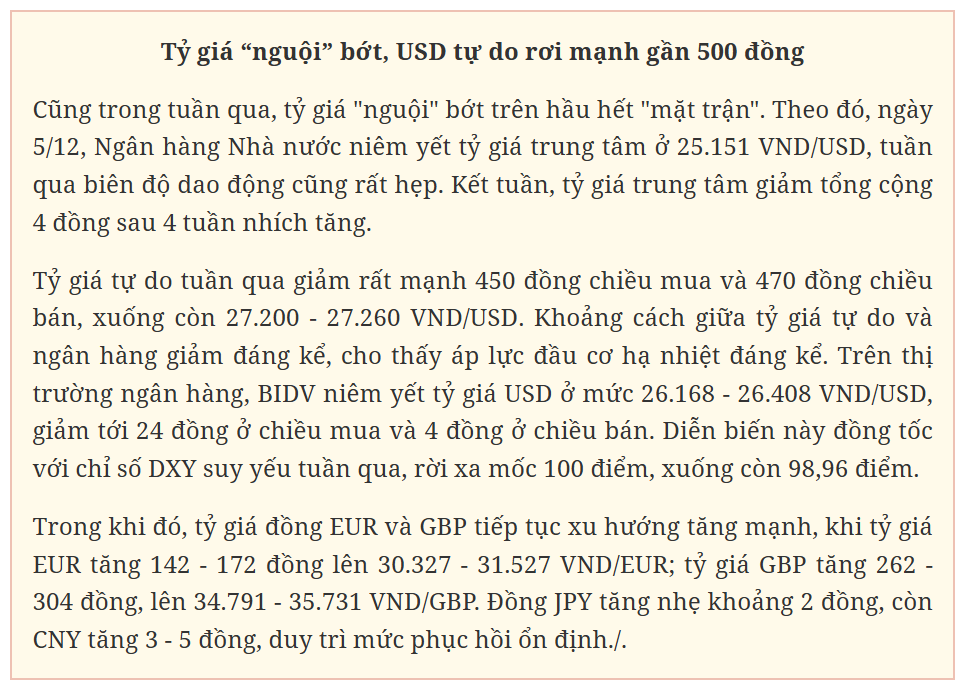 Tỷ giá "nguội" bớt, USD tự do rơi mạnh gần 500 đồng

Cũng trong tuần qua, tỷ giá "nguội" bớt trên hầu hết "mặt trận". Theo đó, ngày 5/12, Ngân hàng Nhà nước niêm yết tỷ giá trung tâm ở 25.151 VND/USD, tuần qua biên độ dao động cũng rất hẹp. Kết tuần, tỷ giá trung tâm giảm tổng cộng 4 đồng sau 4 tuần nhích tăng.

Tỷ giá tự do tuần qua giảm rất mạnh 450 đồng chiều mua và 470 đồng chiều bán, xuống còn 27.200 - 27.260 VND/USD. Khoảng cách giữa tỷ giá tự do và ngân hàng giảm đáng kể, cho thấy áp lực đầu cơ hạ nhiệt đáng kể. Trên thị trường ngân hàng, BIDV niêm yết tỷ giá USD ở mức 26.168 - 26.408 VND/USD, giảm tới 24 đồng ở chiều mua và 4 đồng ở chiều bán. Diễn biến này đồng tốc với chỉ số DXY suy yếu tuần qua, rời xa mốc 100 điểm, xuống còn 98,96 điểm.

Trong khi đó, tỷ giá đồng EUR và GBP tiếp tục xu hướng tăng mạnh, khi tỷ giá EUR tăng 142 - 172 đồng lên 30.327 - 31.527 VND/EUR; tỷ giá GBP tăng 262 - 304 đồng, lên 34.791 - 35.731 VND/GBP. Đồng JPY tăng nhẹ khoảng 2 đồng, còn CNY tăng 3 - 5 đồng, duy trì mức phục hồi ổn định./.